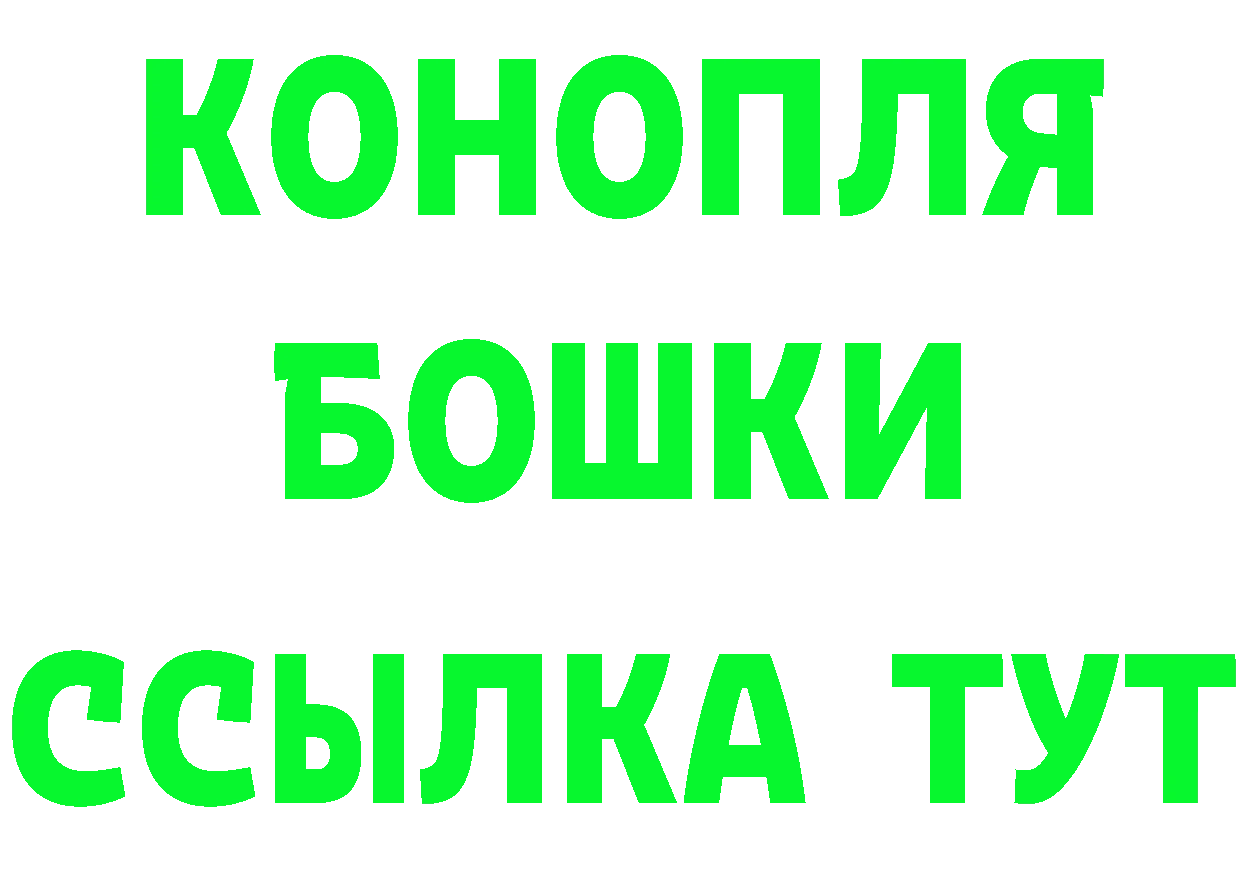 КОНОПЛЯ
БОШКИ
ССЫЛКА ТУТ